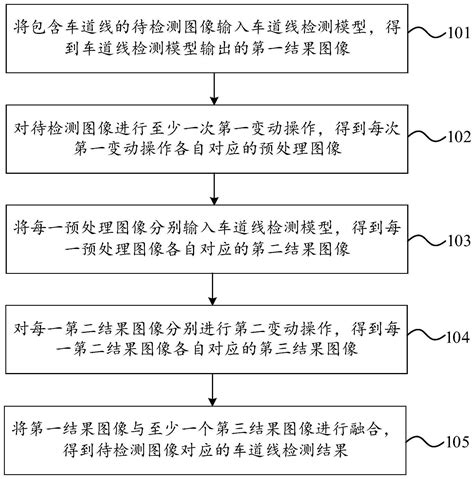 将包含车道线的待检测图像输入车道线检测模型，得到车道线检测模型输出的第一结果图像

101

对待检测图像进行至少一次第一变动操作，得到每次第一变动操作各自对应的预处理图像

102

将每一预处理图像分别输入车道线检测模型，得到每一预处理图像各自对应的第二结果图像

103

对每一第二结果图像分别进行第二变动操作，得到每一第二结果图像各自对应的第三结果图像

104

将第一结果图像与至少一个第三结果图像进行融合，得到待检测图像对应的车道线检测结果

105